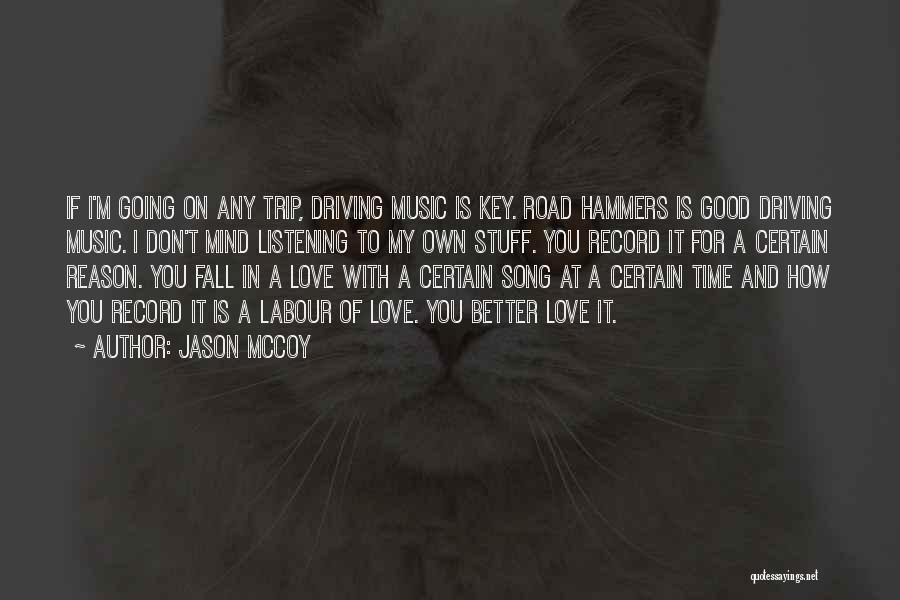 IF I'M GOING ON ANY TRIP, DRIVING MUSIC IS KEY. ROAD HAMMERS IS GOOD DRIVING MUSIC. I DON'T MIND LISTENING TO MY OWN STUFF. YOU RECORD IT FOR A CERTAIN REASON. YOU FALL IN A LOVE WITH A CERTAIN SONG AT A CERTAIN TIME AND HOW YOU RECORD IT IS A LABOUR OF LOVE. YOU BETTER LOVE IT.

~ AUTHOR: JASON MCCOY

quotessayings.net